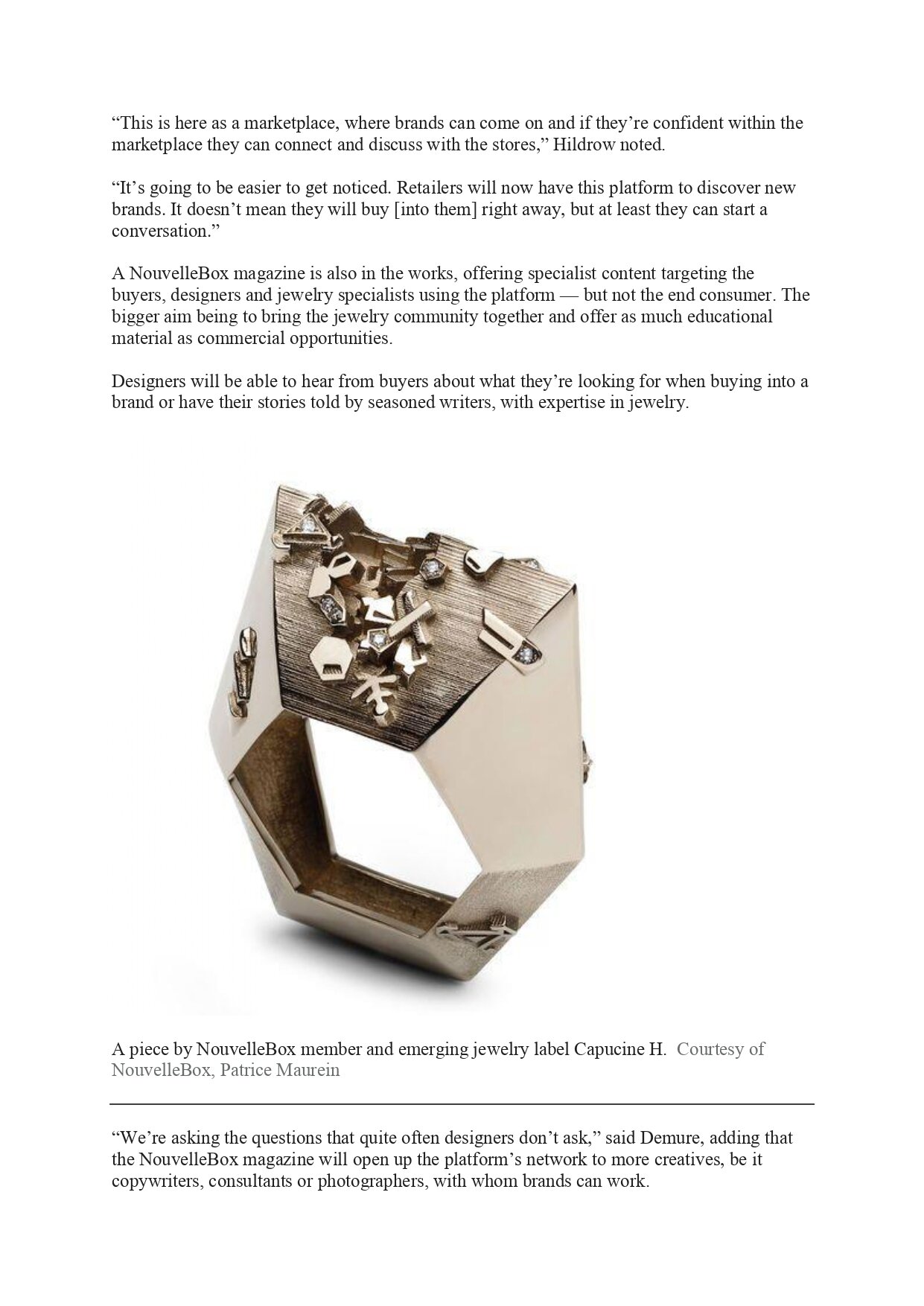 “This is here as a marketplace, where brands can come on and if they’re confident within the marketplace they can connect and discuss with the stores,” Hildrow noted.

“It’s going to be easier to get noticed. Retailers will now have this platform to discover new brands. It doesn’t mean they will buy [into them] right away, but at least they can start a conversation.”

A NouvelleBox magazine is also in the works, offering specialist content targeting the buyers, designers and jewelry specialists using the platform — but not the end consumer. The bigger aim being to bring the jewelry community together and offer as much educational material as commercial opportunities.

Designers will be able to hear from buyers about what they’re looking for when buying into a brand or have their stories told by seasoned writers, with expertise in jewelry.

A piece by NouvelleBox member and emerging jewelry label Capucine H. Courtesy of NouvelleBox, Patrice Maurein

“We’re asking the questions that quite often designers don’t ask,” said Demure, adding that the NouvelleBox magazine will open up the platform’s network to more creatives, be it copywriters, consultants or photographers, with whom brands can work.